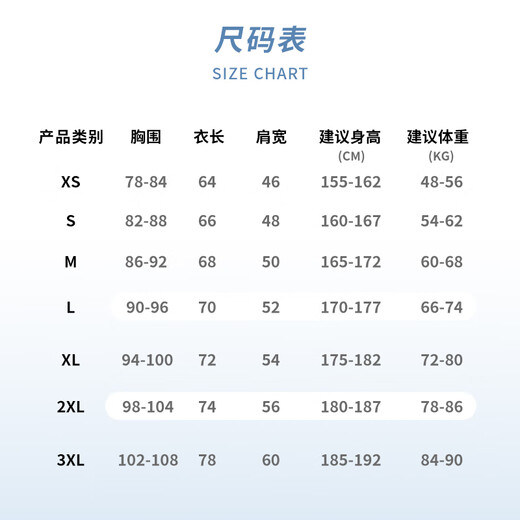 尺码表

SIZE CHART

| 产品类别 | 胸围 | 衣长 | 肩宽 | 建议身高 (CM) | 建议体重 (KG) |
|---|---|---|---|---|---|
| XS | 78-84 | 64 | 46 | 155-162 | 48-56 |
| S | 82-88 | 66 | 48 | 160-167 | 54-62 |
| M | 86-92 | 68 | 50 | 165-172 | 60-68 |
| L | 90-96 | 70 | 52 | 170-177 | 66-74 |
| XL | 94-100 | 72 | 54 | 175-182 | 72-80 |
| 2XL | 98-104 | 74 | 56 | 180-187 | 78-86 |
| 3XL | 102-108 | 78 | 60 | 185-192 | 84-90 |